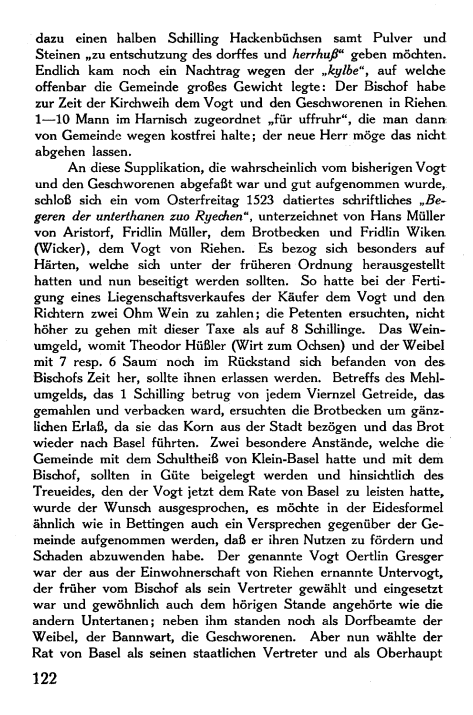 dazu einen halben Schilling Hackenbüchsen samt Pulver und Steinen „zu entschutzung des dorffes und herrhuß“ geben möchten. Endlich kam noch ein Nachtrag wegen der „kylbe“, auf welche offenbar die Gemeinde großes Gewicht legte: Der Bischof habe zur Zeit der Kirchweih dem Vogt und den Geschworenen in Riehen 1—10 Mann im Harnisch zugeordnet „für uffruhr“, die man dann von Gemeinde wegen kostfrei halte; der neue Herr möge das nicht abgehen lassen.

An diese Supplikation, die wahrscheinlich vom bisherigen Vogt und den Geschworenen abgefaßt war und gut aufgenommen wurde, schloß sich ein vom Osterfreitag 1523 datiertes schriftliches „Begeren der unterthanen zuo Ryechen“, unterzeichnet von Hans Müller von Aristorf, Fridlin Müller, dem Brotbecken und Fridlin Wiken (Wicker), dem Vogt von Riehen. Es bezog sich besonders auf Härten, welche sich unter der früheren Ordnung herausgestellt hatten und nun beseitigt werden sollten. So hatte bei der Fertigung eines Liegenschaftsverkaufes der Käufer dem Vogt und den Richtern zwei Ohm Wein zu zahlen; die Petenten ersuchten, nicht höher zu gehen mit dieser Taxe als auf 8 Schillinge. Das Weinumgeld, womit Theodor Hüßler (Wirt zum Ochsen) und der Weibel mit 7 resp. 6 Saum noch im Rückstand sich befanden von des Bischofs Zeit her, sollte ihnen erlassen werden. Betreffs des Mehlumgelds, das 1 Schilling betrug von jedem Viernzel Getreide, das gemahlen und verbacken ward, ersuchten die Brotbecken um gänzlichen Erlaß, da sie das Korn aus der Stadt bezögen und das Brot wieder nach Basel führten. Zwei besondere Anstände, welche die Gemeinde mit dem Schultheiß von Klein-Basel hatte und mit dem Bischof, sollten in Güte beigelegt werden und hinsichtlich des Treueides, den der Vogt jetzt dem Rate von Basel zu leisten hatte, wurde der Wunsch ausgesprochen, es möchte in der Eidesformel ähnlich wie in Bettingen auch ein Versprechen gegenüber der Gemeinde aufgenommen werden, daß er ihren Nutzen zu fördern und Schaden abzuwenden habe. Der genannte Vogt Oertlin Gresger war der aus der Einwohnerschaft von Riehen ernannte Untervogt, der früher vom Bischof als sein Vertreter gewählt und eingesetzt war und gewöhnlich auch dem hörigen Stande angehörte wie die andern Untertanen; neben ihm standen noch als Dorfbeamte der Weibel, der Bannwart, die Geschworenen. Aber nun wählte der Rat von Basel als seinen staatlichen Vertreter und als Oberhaupt

122